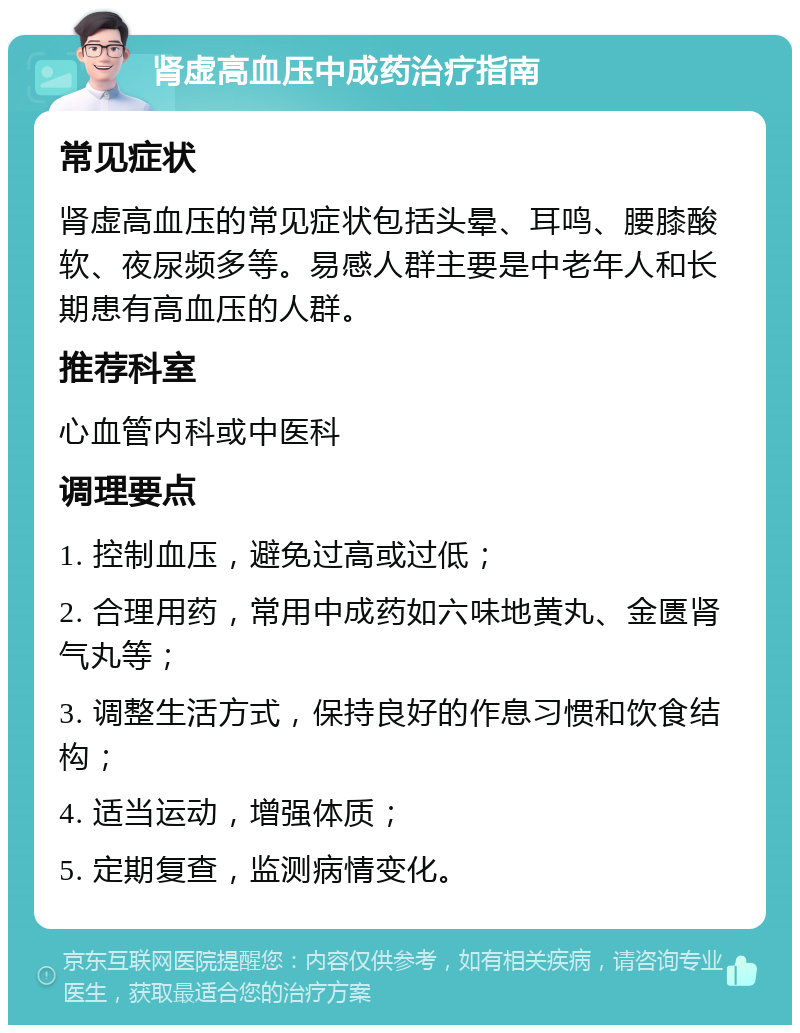 肾虚高血压中成药治疗指南

常见症状

肾虚高血压的常见症状包括头晕、耳鸣、腰膝酸软、夜尿频多等。易感人群主要是中老年人和长期患有高血压的人群。

推荐科室

心血管内科或中医科

调理要点

1. 控制血压，避免过高或过低；

2. 合理用药，常用中成药如六味地黄丸、金匮肾气丸等；

3. 调整生活方式，保持良好的作息习惯和饮食结构；

4. 适当运动，增强体质；

5. 定期复查，监测病情变化。

京东互联网医院提醒您：内容仅供参考，如有相关疾病，请咨询专业医生，获取最适合您的治疗方案